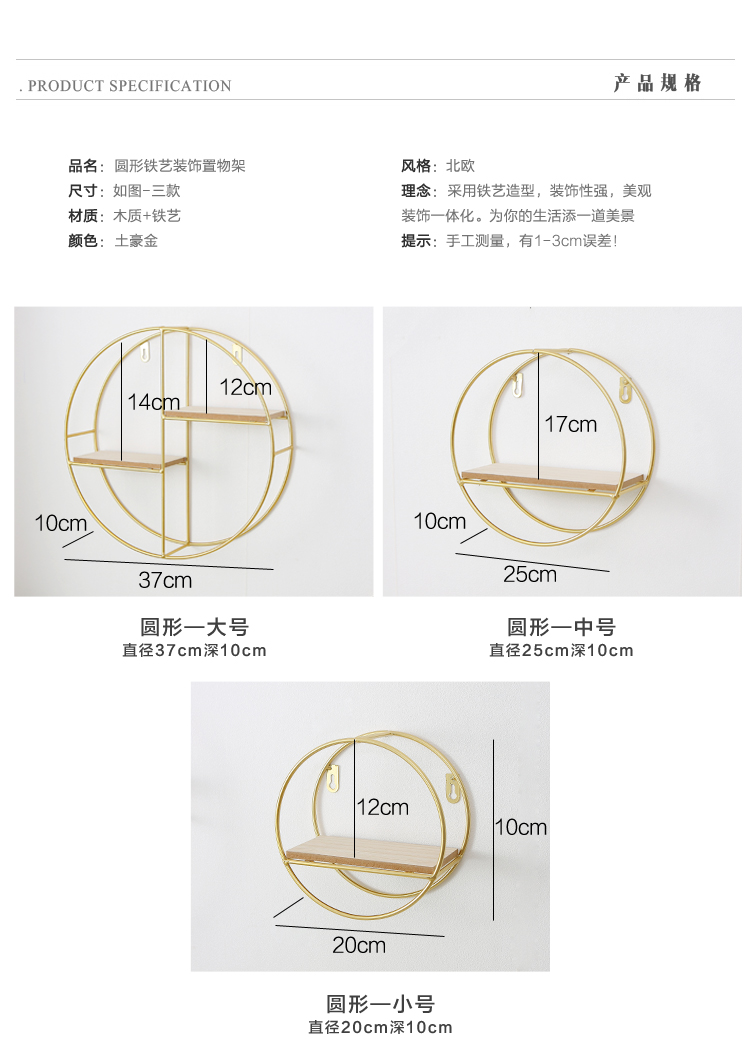 . PRODUCT SPECIFICATION

产品规格

品名：圆形铁艺装饰置物架
尺寸：如图-三款
材质：木质+铁艺
颜色：土豪金

风格：北欧
理念：采用铁艺造型，装饰性强，美观装饰一体化。为你的生活添一道美景
提示：手工测量，有1-3cm误差！

14cm
12cm
10cm
37cm

圆形一大号
直径37cm深10cm

17cm
10cm
25cm

圆形一中号
直径25cm深10cm

12cm
10cm
20cm

圆形一小号
直径20cm深10cm